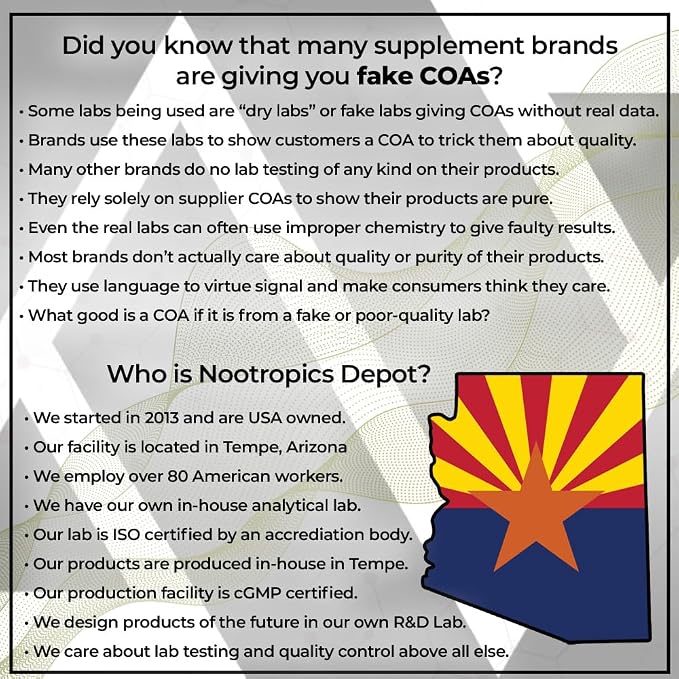 Did you know that many supplement brands are giving you fake COAs?

• Some labs being used are "dry labs" or fake labs giving COAs without real data.
• Brands use these labs to show customers a COA to trick them about quality.
• Many other brands do no lab testing of any kind on their products.
• They rely solely on supplier COAs to show their products are pure.
• Even the real labs can often use improper chemistry to give faulty results.
• Most brands don't actually care about quality or purity of their products.
• They use language to virtue signal and make consumers think they care.
• What good is a COA if it is from a fake or poor-quality lab?

Who is Nootropics Depot?

• We started in 2013 and are USA owned.
• Our facility is located in Tempe, Arizona
• We employ over 80 American workers.
• We have our own in-house analytical lab.
• Our lab is ISO certified by an accrediation body.
• Our products are produced in-house in Tempe.
• Our production facility is cGMP certified.
• We design products of the future in our own R&D Lab.
• We care about lab testing and quality control above all else.